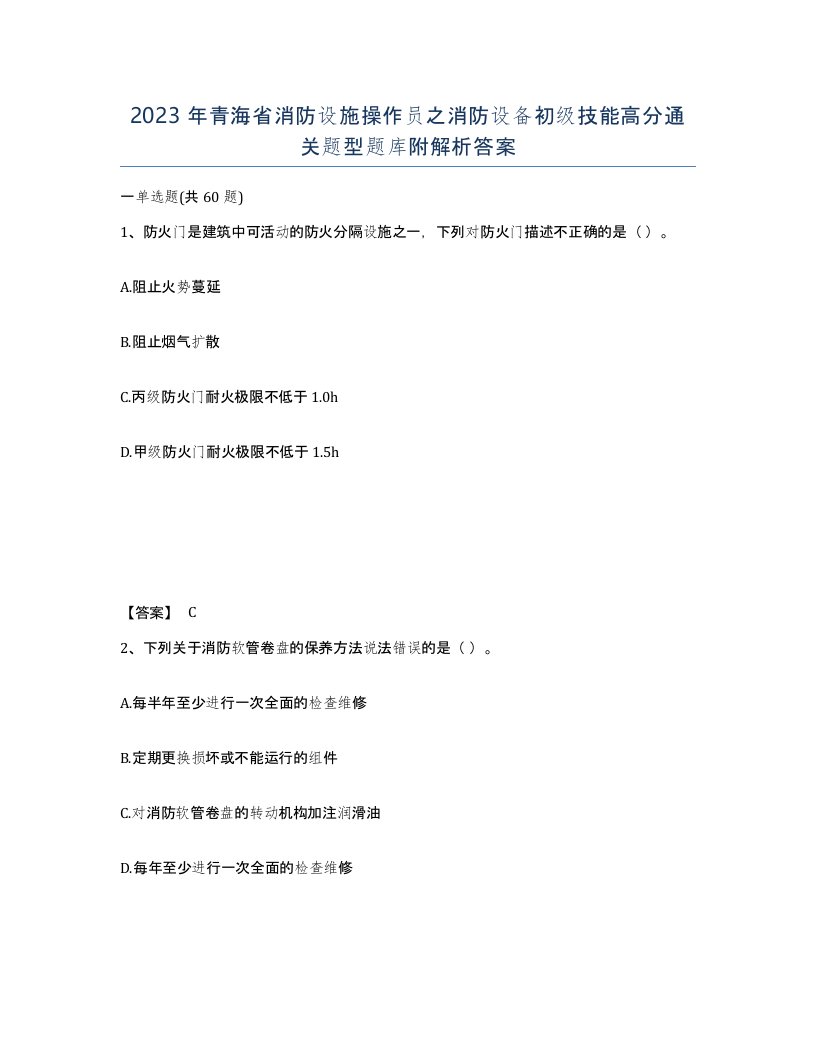 2023年青海省消防设施操作员之消防设备初级技能高分通关题型题库附解析答案

一单选题(共60题)

1、防火门是建筑中可活动的防火分隔设施之一，下列对防火门描述不正确的是（）。

A.阻止火势蔓延

B.阻止烟气扩散

C.丙级防火门耐火极限不低于1.0h

D.甲级防火门耐火极限不低于1.5h

【答案】 C

2、下列关于消防软管卷盘的保养方法说法错误的是（）。

A.每半年至少进行一次全面的检查维修

B.定期更换损坏或不能运行的组件

C.对消防软管卷盘的转动机构加注润滑油

D.每年至少进行一次全面的检查维修